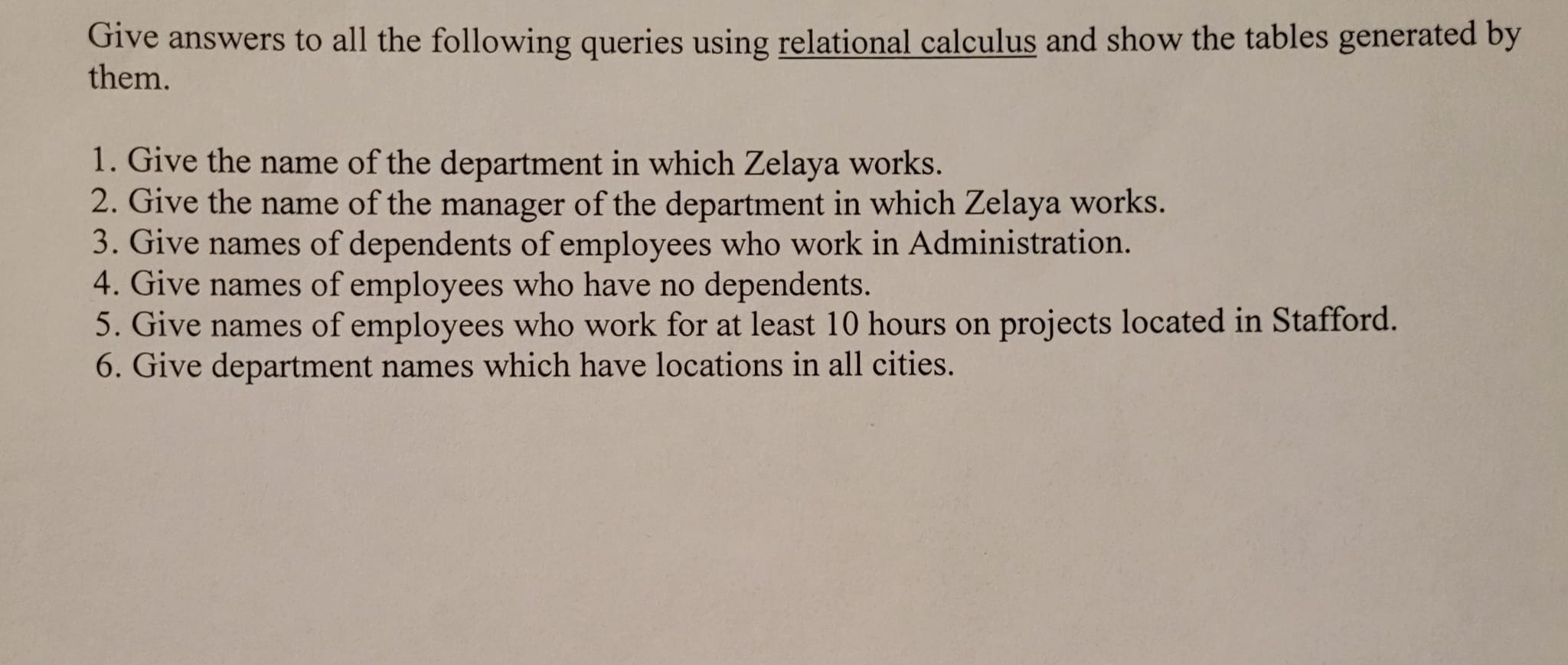 Give answers to all the following queries using relational calculus and show the tables generated by them.

1. Give the name of the department in which Zelaya works.
2. Give the name of the manager of the department in which Zelaya works.
3. Give names of dependents of employees who work in Administration.
4. Give names of employees who have no dependents.
5. Give names of employees who work for at least 10 hours on projects located in Stafford.
6. Give department names which have locations in all cities.